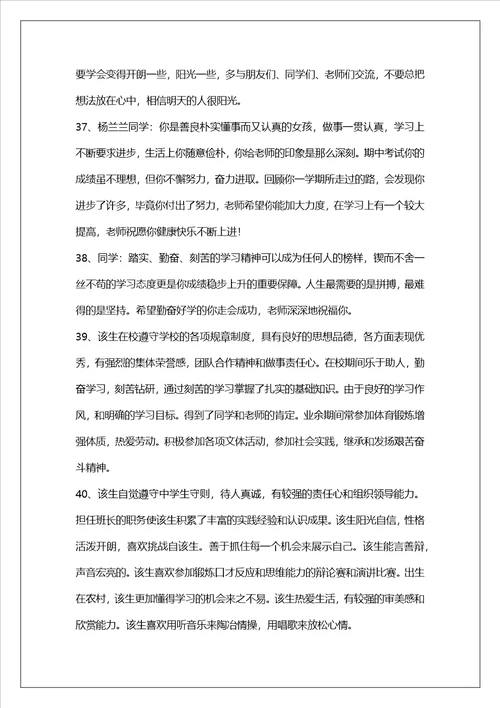 要学会变得开朗一些，阳光一些，多与朋友们、同学们、老师们交流，不要总把想法放在心中，相信明天的人很阳光。

37、杨兰兰同学：你是善良朴实懂事而又认真的女孩，做事一贯认真，学习上不断要求进步，生活上你随意俭朴，你给老师的印象是那么深刻。期中考试你的成绩虽不理想，但你不懈努力，奋力进取。回顾你一学期所走过的路，会发现你进步了许多，毕竟你付出了努力，老师希望你能加大力度，在学习上有一个较大提高，老师祝愿你健康快乐不断上进！

38、同学：踏实、勤奋、刻苦的学习精神可以成为任何人的榜样，锲而不舍一丝不苟的学习态度更是你成绩稳步上升的重要保障。人生最需要的是拼搏，最难得的是坚持。希望勤奋好学的你走会成功，老师深深地祝福你。

39、该生在校遵守学校的各项规章制度，具有良好的思想品德，各方面表现优秀，有强烈的集体荣誉感，团队合作精神和做事责任心。在校期间乐于助人，勤奋学习，刻苦钻研，通过刻苦的学习掌握了扎实的基础知识。由于良好的学习作风，和明确的学习目标。得到了同学和老师的肯定。业余期间常参加体育锻炼增强体质，热爱劳动。积极参加各项文体活动，参加社会实践，继承和发扬艰苦奋斗精神。

40、该生自觉遵守中学生守则，待人真诚，有较强的责任心和组织领导能力。担任班长的职务使该生积累了丰富的实践经验和认识成果。该生阳光自信，性格活泼开朗，喜欢挑战自该生。善于抓住每一个机会来展示自己。该生能言善辩，声音宏亮的。该生喜欢参加锻炼口才反应和思维能力的辩论赛和演讲比赛。出生在农村，该生更加懂得学习的机会来之不易。该生热爱生活，有较强的审美感和欣赏能力。该生喜欢用听音乐来陶冶情操，用唱歌来放松心情。